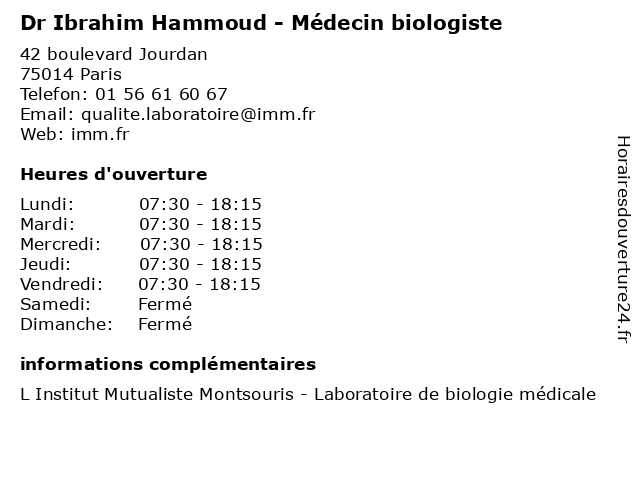 Dr Ibrahim Hammoud - Médecin biologiste

42 boulevard Jourdan
75014 Paris
Telefon: 01 56 61 60 67
Email: qualite.laboratoire@imm.fr
Web: imm.fr

Heures d'ouverture

| | |
|---|---|
| Lundi: | 07:30 - 18:15 |
| Mardi: | 07:30 - 18:15 |
| Mercredi: | 07:30 - 18:15 |
| Jeudi: | 07:30 - 18:15 |
| Vendredi: | 07:30 - 18:15 |
| Samedi: | Fermé |
| Dimanche: | Fermé |

informations complémentaires

L Institut Mutualiste Montsouris - Laboratoire de biologie médicale

Horairesdouverture24.fr